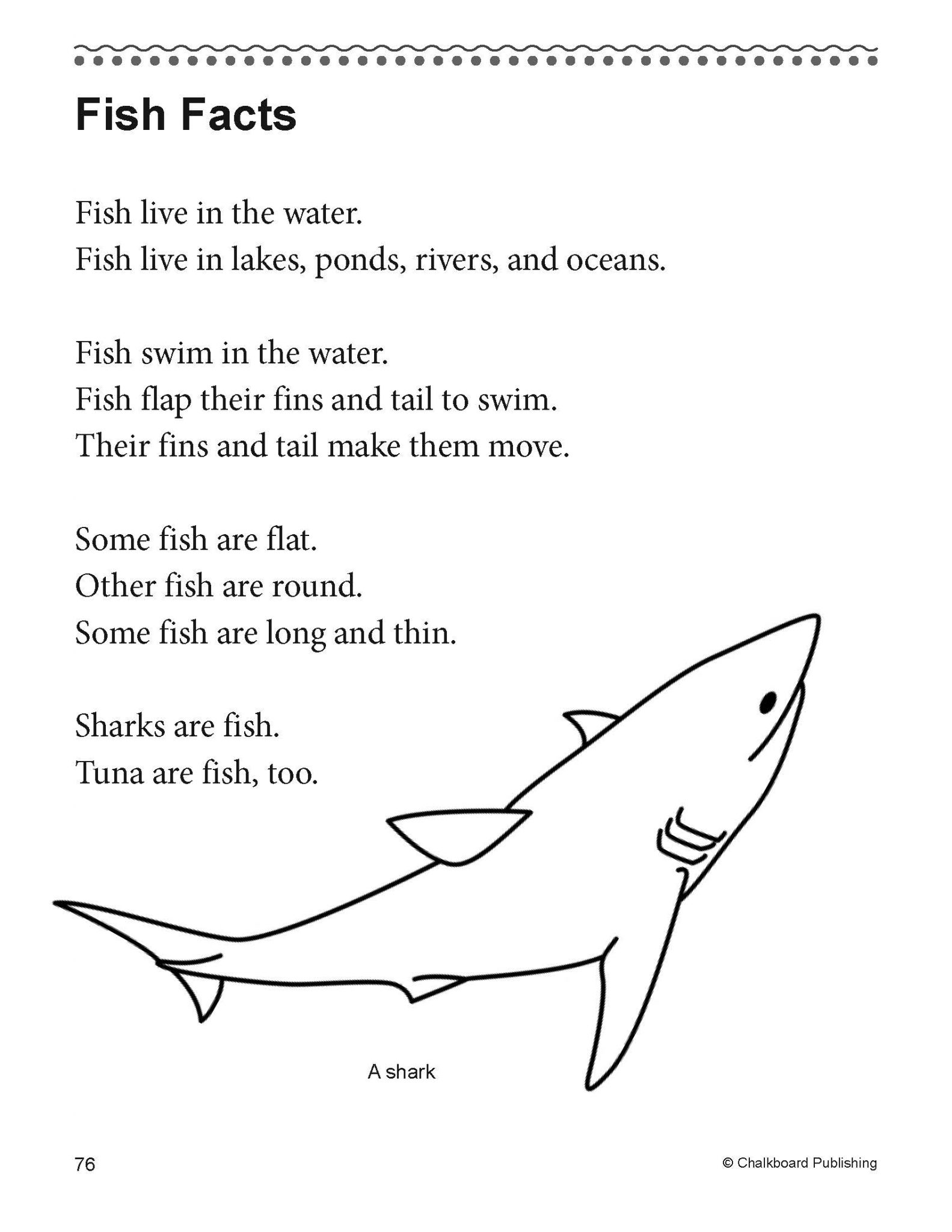 Fish Facts

Fish live in the water.
Fish live in lakes, ponds, rivers, and oceans.

Fish swim in the water.
Fish flap their fins and tail to swim.
Their fins and tail make them move.

Some fish are flat.
Other fish are round.
Some fish are long and thin.

Sharks are fish.
Tuna are fish, too.

A shark

76

© Chalkboard Publishing